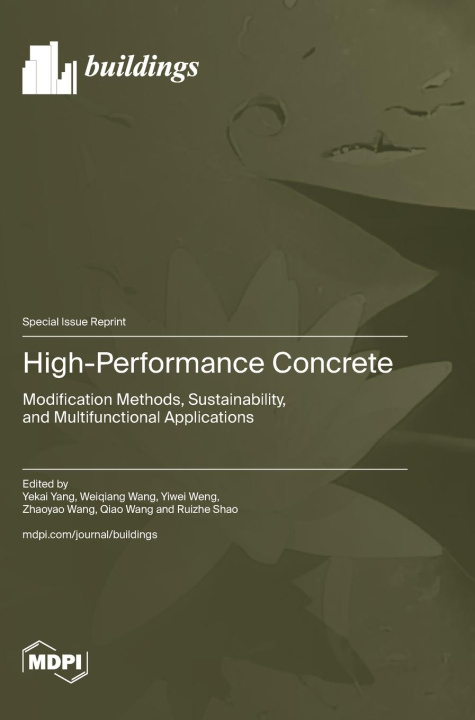 buildings

Special Issue Reprint

High-Performance Concrete

Modification Methods, Sustainability, and Multifunctional Applications

Edited by
Yekai Yang, Weiqiang Wang, Yiwei Weng, Zhaoyao Wang, Qiao Wang and Ruizhe Shao

mdpi.com/journal/buildings

MDPI